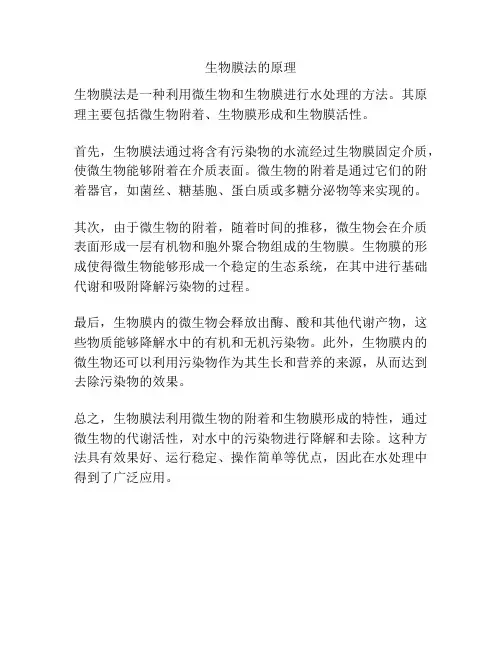 生物膜法的原理

生物膜法是一种利用微生物和生物膜进行水处理的方法。其原理主要包括微生物附着、生物膜形成和生物膜活性。

首先，生物膜法通过将含有污染物的水流经过生物膜固定介质，使微生物能够附着在介质表面。微生物的附着是通过它们的附着器官，如菌丝、糖基胞、蛋白质或多糖分泌物等来实现的。

其次，由于微生物的附着，随着时间的推移，微生物会在介质表面形成一层有机物和胞外聚合物组成的生物膜。生物膜的形成使得微生物能够形成一个稳定的生态系统，在其中进行基础代谢和吸附降解污染物的过程。

最后，生物膜内的微生物会释放出酶、酸和其他代谢产物，这些物质能够降解水中的有机和无机污染物。此外，生物膜内的微生物还可以利用污染物作为其生长和营养的来源，从而达到去除污染物的效果。

总之，生物膜法利用微生物的附着和生物膜形成的特性，通过微生物的代谢活性，对水中的污染物进行降解和去除。这种方法具有效果好、运行稳定、操作简单等优点，因此在水处理中得到了广泛应用。